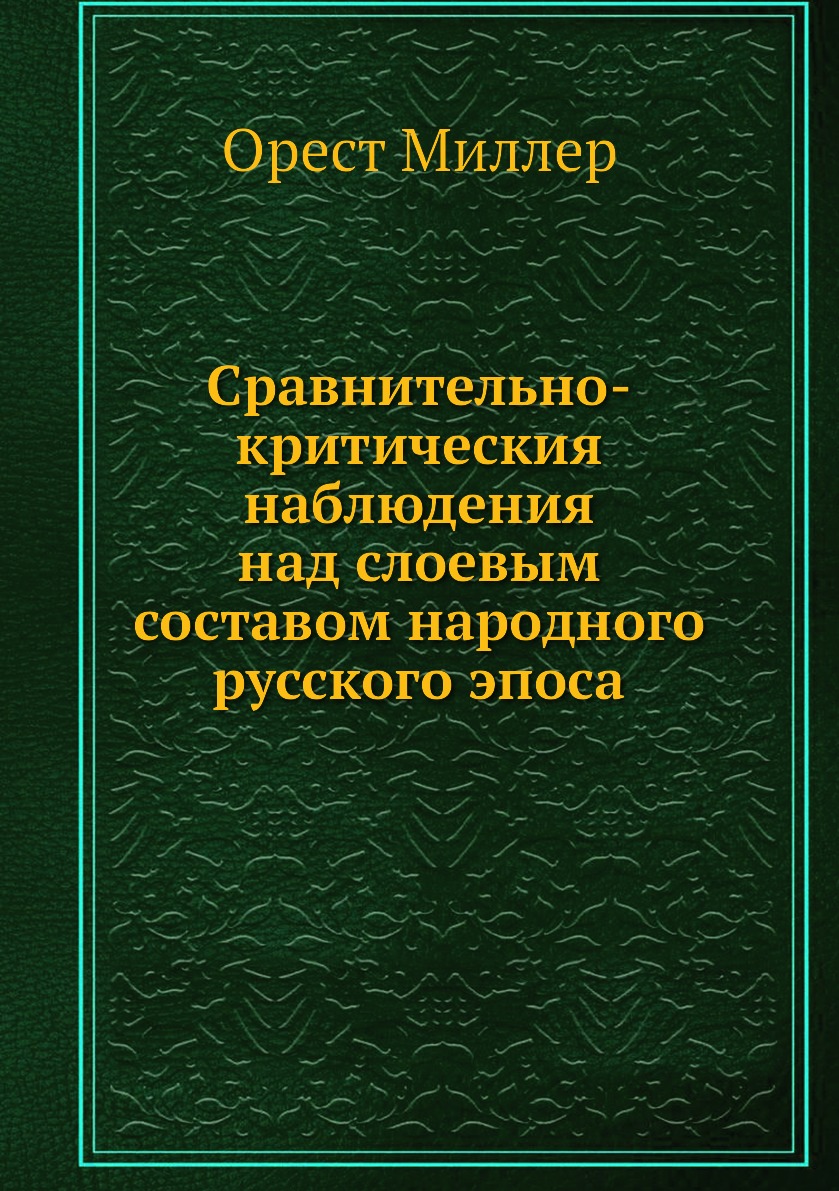 Орест Миллер

Сравнительно-критическия наблюдения над слоевым составом народного русского эпоса